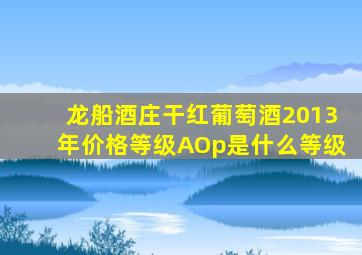 龙船酒庄干红葡萄酒2013年价格等级AOp是什么等级